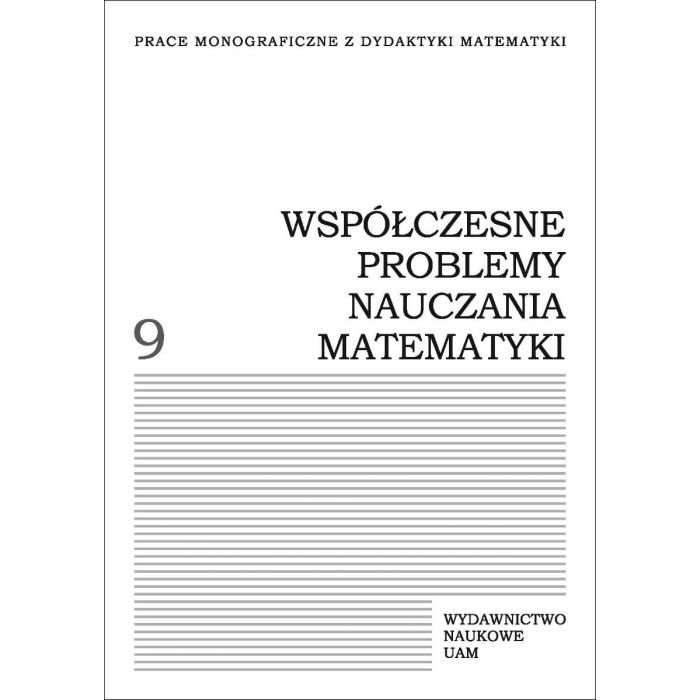 PRACE MONOGRAFICZNE Z DYDAKTYKI MATEMATYKI

WSPÓŁCZESNE PROBLEMY NAUCZANIA MATEMATYKI

9

WYDAWNICTWO NAUKOWE UAM